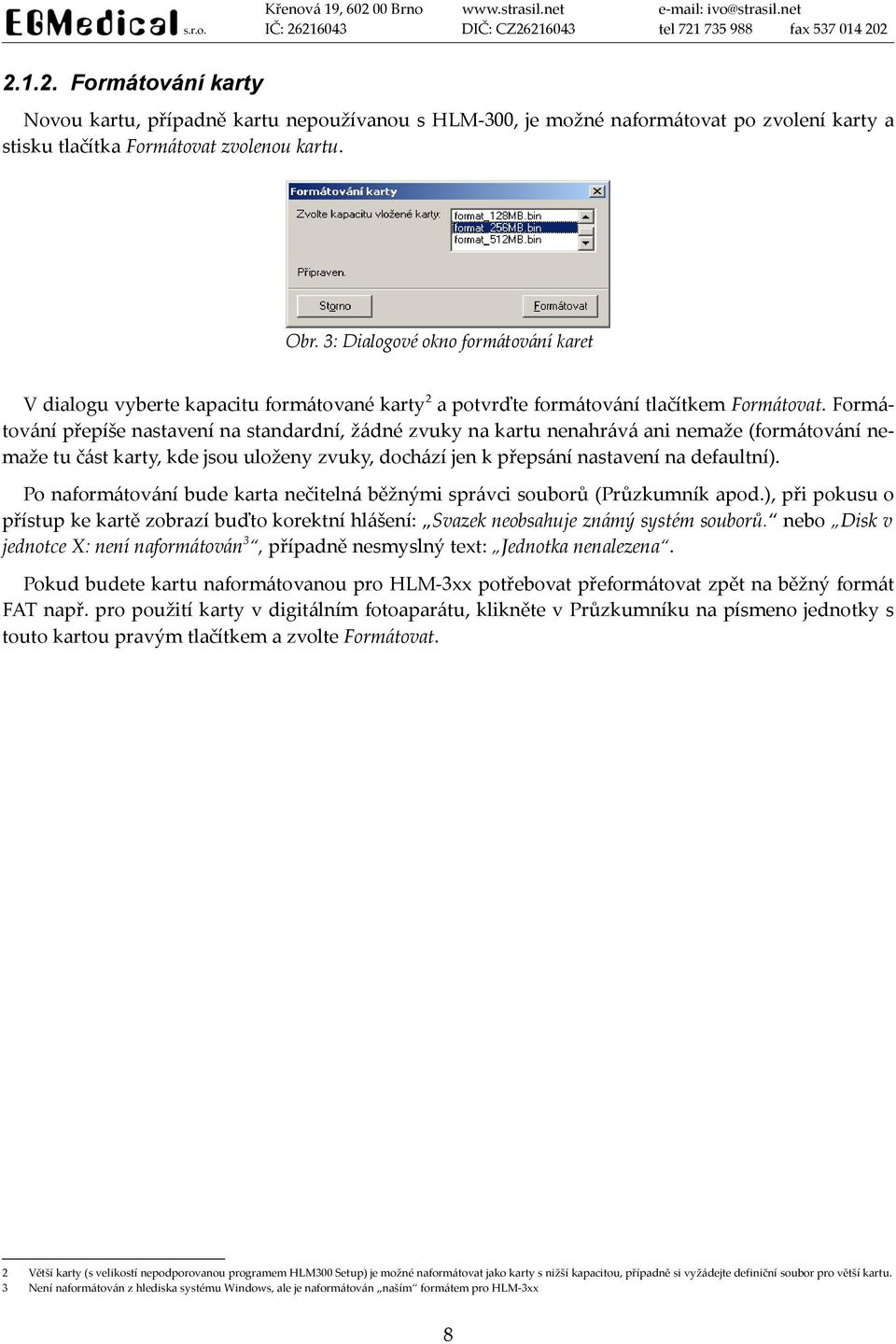 EGMedical s.r.o. Křenová 19, 602 00 Brno IČ: 26216043 www.strasil.net DIČ: CZ26216043 e-mail: ivo@strasil.net tel 721 735 988 fax 537 014 202

2.1.2. Formátování karty

Novou kartu, případně kartu nepoužívanou s HLM-300, je možné naformátovat po zvolení karty a stisku tlačítka Formátovat zvolenou kartu.

Formátování karty
Zvolte kapacitu vložené karty:
format_128MB.bin
format_256MB.bin
format_512MB.bin
Připraven.
Storno
Formátovat

Obr. 3: Dialogové okno formátování karet

V dialogu vyberte kapacitu formátované karty$^2$ a potvrďte formátování tlačítkem Formátovat. Formátování přepíše nastavení na standardní, žádné zvuky na kartu nenahrává ani nemaže (formátování nemaže tu část karty, kde jsou uloženy zvuky, dochází jen k přepsání nastavení na defaultní).

Po naformátování bude karta nečitelná běžnými správci souborů (Průzkumník apod.), při pokusu o přístup ke kartě zobrazí buďto korektní hlášení: „Svazek neobsahuje známý systém souborů.“ nebo „Disk v jednotce X: není naformátován$^3$“, případně nesmyslný text: „Jednotka nenalezena“.

Pokud budete kartu naformátovanou pro HLM-3xx potřebovat přeformátovat zpět na běžný formát FAT např. pro použití karty v digitálním fotoaparátu, klikněte v Průzkumníku na písmeno jednotky s touto kartou pravým tlačítkem a zvolte Formátovat.

2 Větší karty (s velikostí nepodporovanou programem HLM300 Setup) je možné naformátovat jako karty s nižší kapacitou, případně si vyžádejte definiční soubor pro větší kartu.
3 Není naformátován z hlediska systému Windows, ale je naformátován „naším“ formátem pro HLM-3xx

8